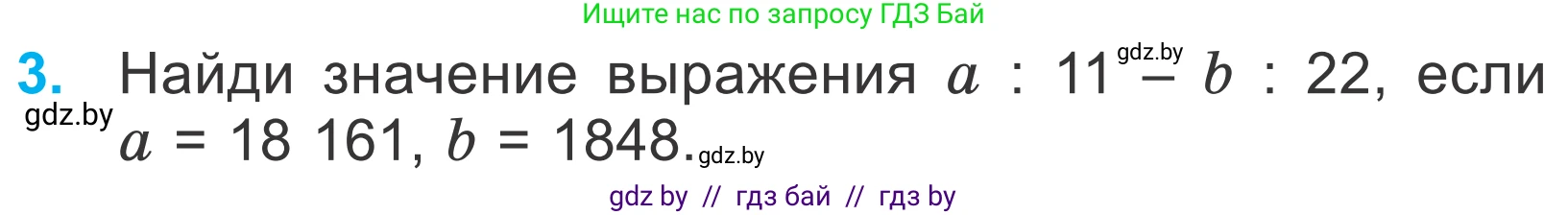 Ищите нас по запросу ГДЗ Бай

3. Найди значение выражения $a : 11 - b : 22$, если $a = 18\ 161$, $b = 1848$.

gdz.by gdz.by gdz.by

gdz by // гдз бай // гдз by